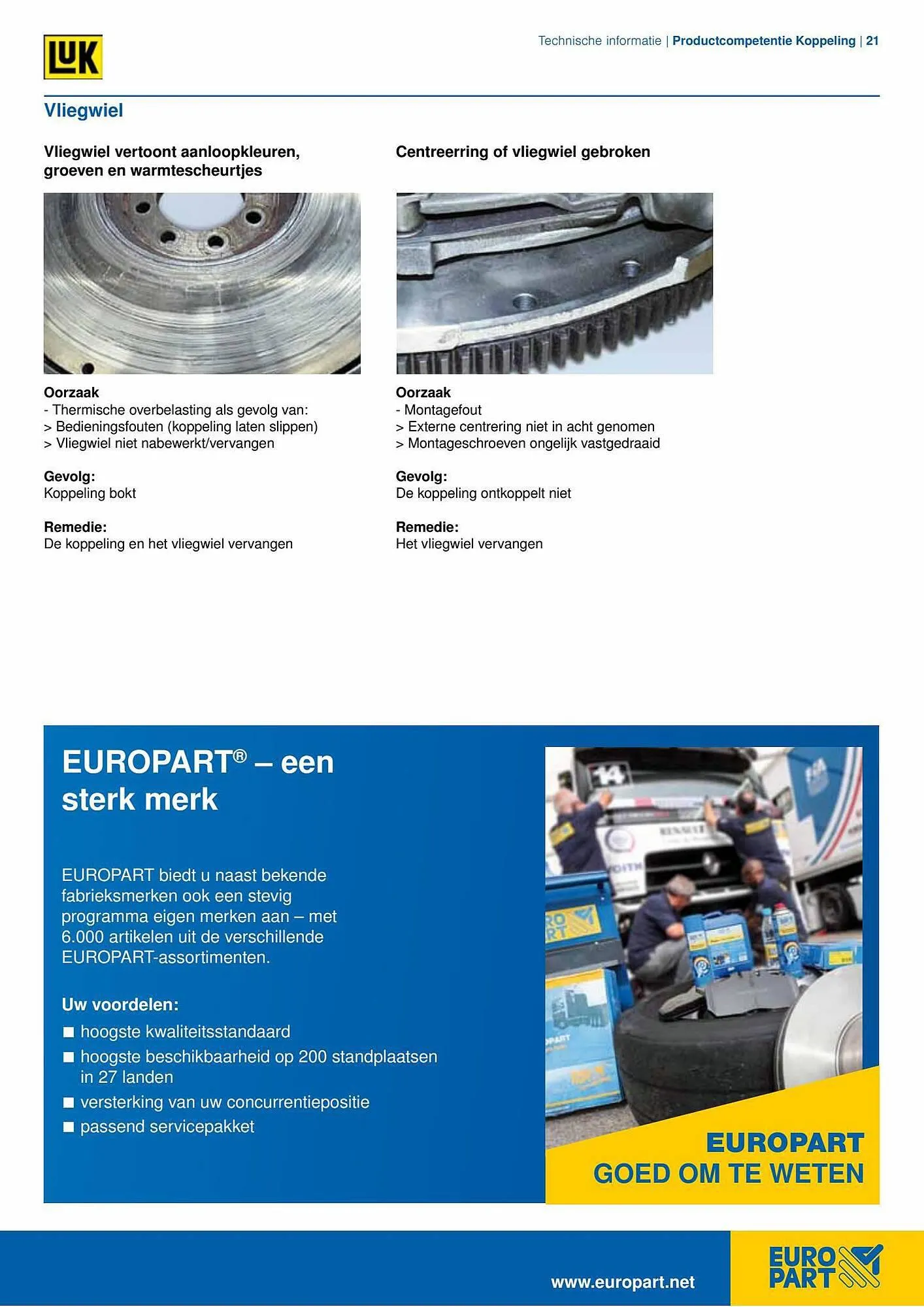 LUK

Technische informatie | Productcompetentie Koppeling | 21

Vliegwiel

Vliegwiel vertoont aanloopkleuren, groeven en warmtescheurtjes

Oorzaak
- Thermische overbelasting als gevolg van:
> Bedieningsfouten (koppeling laten slippen)
> Vliegwiel niet nabewerkt/vervangen

Gevolg:
Koppeling bokt

Remedie:
De koppeling en het vliegwiel vervangen

Centreerring of vliegwiel gebroken

Oorzaak
- Montagefout
> Externe centrering niet in acht genomen
> Montageschroeven ongelijk vastgedraaid

Gevolg:
De koppeling ontkoppelt niet

Remedie:
Het vliegwiel vervangen

EUROPART® – een sterk merk

EUROPART biedt u naast bekende fabrieksmerken ook een stevig programma eigen merken aan – met 6.000 artikelen uit de verschillende EUROPART-assortimenten.

Uw voordelen:
■ hoogste kwaliteitsstandaard
■ hoogste beschikbaarheid op 200 standplaatsen in 27 landen
■ versterking van uw concurrentiepositie
■ passend servicepakket

EUROPART
GOED OM TE WETEN

www.europart.net

EURO PART